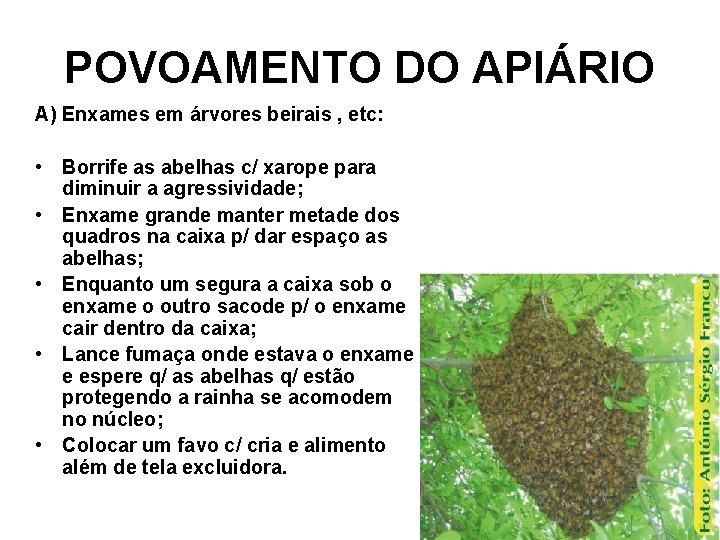 POVOAMENTO DO APIÁRIO

A) Enxames em árvores beirais , etc:

• Borrife as abelhas c/ xarope para diminuir a agressividade;
• Enxame grande manter metade dos quadros na caixa p/ dar espaço as abelhas;
• Enquanto um segura a caixa sob o enxame o outro sacode p/ o enxame cair dentro da caixa;
• Lance fumaça onde estava o enxame e espere q/ as abelhas q/ estão protegendo a rainha se acomodem no núcleo;
• Colocar um favo c/ cria e alimento além de tela excluidora.

Foto: Antônio Sérgio Francu